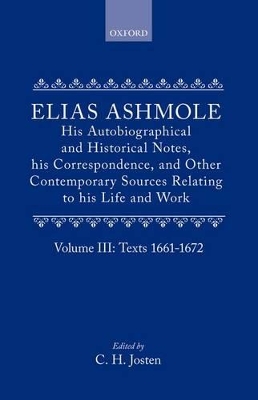 OXFORD

ELIAS ASHMOLE
His Autobiographical and Historical Notes, his Correspondence, and Other Contemporary Sources Relating to his Life and Work

Volume III: Texts 1661-1672

Edited by
C. H. Josten